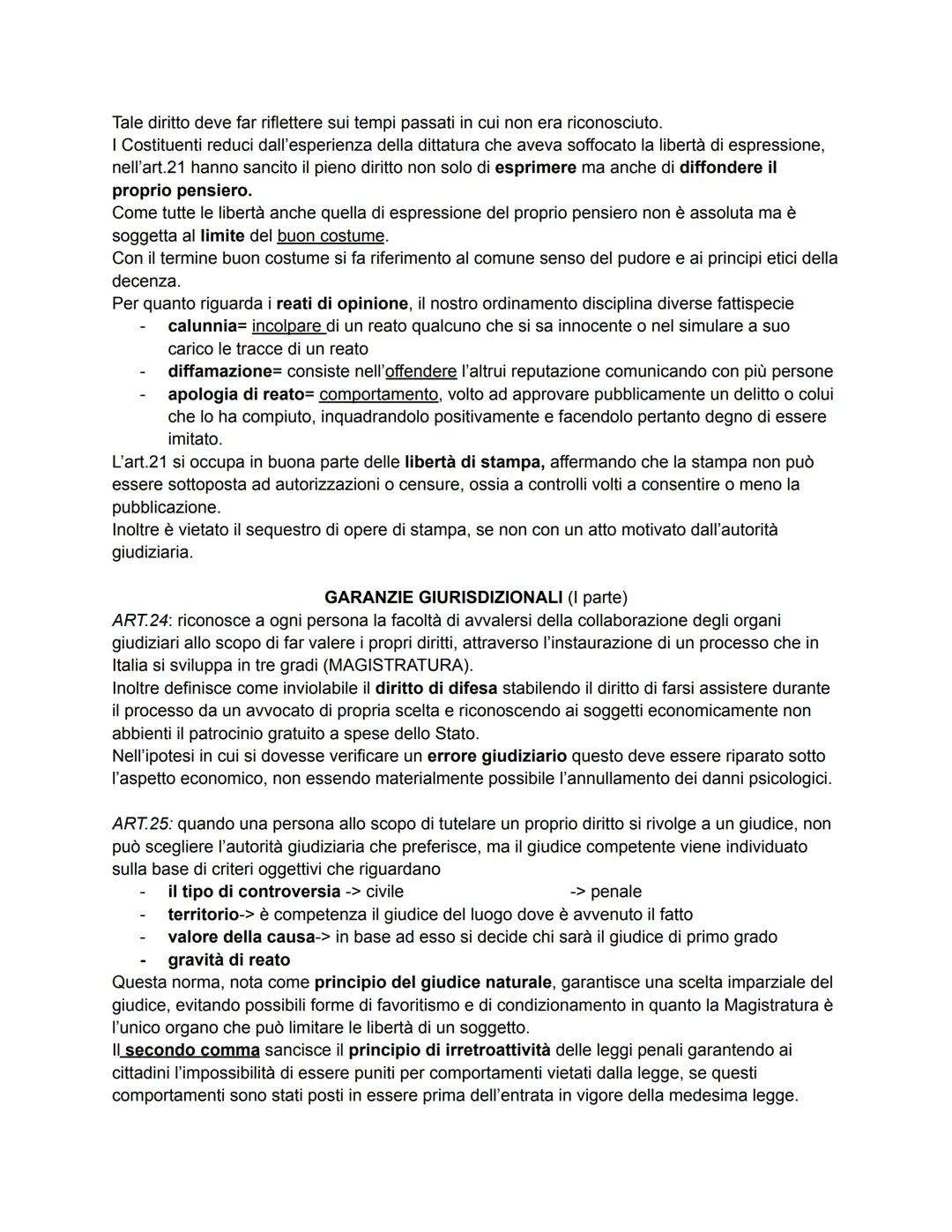 Tale diritto deve far riflettere sui tempi passati in cui non era riconosciuto.
I Costituenti reduci dall'esperienza della dittatura che aveva soffocato la libertà di espressione, nell'art.21 hanno sancito il pieno diritto non solo di esprimere ma anche di diffondere il proprio pensiero.
Come tutte le libertà anche quella di espressione del proprio pensiero non è assoluta ma è soggetta al limite del buon costume.
Con il termine buon costume si fa riferimento al comune senso del pudore e ai principi etici della decenza.
Per quanto riguarda i reati di opinione, il nostro ordinamento disciplina diverse fattispecie
- calunnia= incolpare di un reato qualcuno che si sa innocente o nel simulare a suo carico le tracce di un reato
- diffamazione= consiste nell'offendere l'altrui reputazione comunicando con più persone
- apologia di reato= comportamento, volto ad approvare pubblicamente un delitto o colui che lo ha compiuto, inquadrandolo positivamente e facendolo pertanto degno di essere imitato.
L'art.21 si occupa in buona parte delle libertà di stampa, affermando che la stampa non può essere sottoposta ad autorizzazioni o censure, ossia a controlli volti a consentire o meno la pubblicazione.
Inoltre è vietato il sequestro di opere di stampa, se non con un atto motivato dall'autorità giudiziaria.

GARANZIE GIURISDIZIONALI (I parte)
ART.24: riconosce a ogni persona la facoltà di avvalersi della collaborazione degli organi giudiziari allo scopo di far valere i propri diritti, attraverso l'instaurazione di un processo che in Italia si sviluppa in tre gradi (MAGISTRATURA).
Inoltre definisce come inviolabile il diritto di difesa stabilendo il diritto di farsi assistere durante il processo da un avvocato di propria scelta e riconoscendo ai soggetti economicamente non abbienti il patrocinio gratuito a spese dello Stato.
Nell'ipotesi in cui si dovesse verificare un errore giudiziario questo deve essere riparato sotto l'aspetto economico, non essendo materialmente possibile l'annullamento dei danni psicologici.

ART.25: quando una persona allo scopo di tutelare un proprio diritto si rivolge a un giudice, non può scegliere l'autorità giudiziaria che preferisce, ma il giudice competente viene individuato sulla base di criteri oggettivi che riguardano
- il tipo di controversia -> civile -> penale
- territorio-> è competenza il giudice del luogo dove è avvenuto il fatto
- valore della causa-> in base ad esso si decide chi sarà il giudice di primo grado
- gravità di reato
Questa norma, nota come principio del giudice naturale, garantisce una scelta imparziale del giudice, evitando possibili forme di favoritismo e di condizionamento in quanto la Magistratura è l'unico organo che può limitare le libertà di un soggetto.
Il secondo comma sancisce il principio di irretroattività delle leggi penali garantendo ai cittadini l'impossibilità di essere puniti per comportamenti vietati dalla legge, se questi comportamenti sono stati posti in essere prima dell'entrata in vigore della medesima legge.